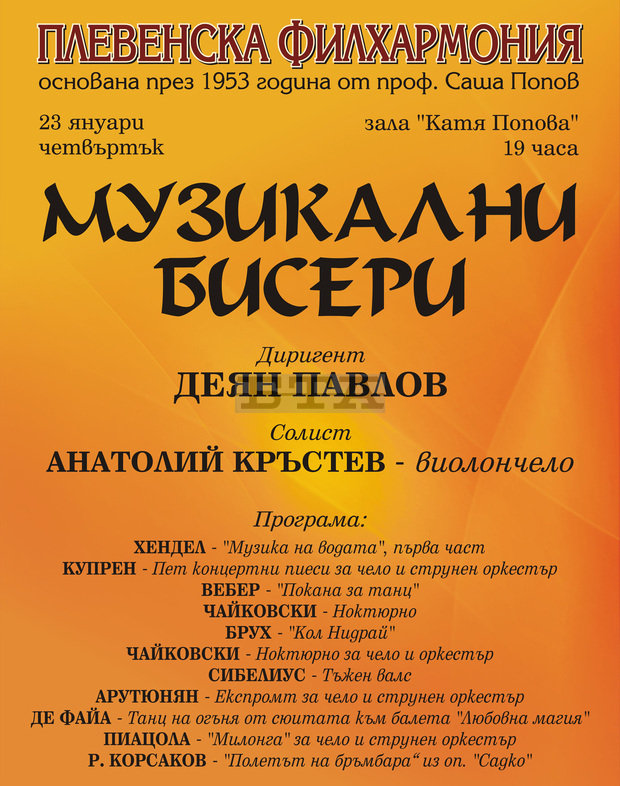 ПЛЕВЕНСКА ФИЛХАРМОНИЯ
основана през 1953 година от проф. Саша Попов

23 януари
четвъртък

зала "Катя Попова"
19 часа

МУЗИКАЛНИ БИСЕРИ

Диригент
ДЕЯН ПАВЛОВ

БТА

Солист
АНАТОЛИЙ КРЪСТЕВ - виолончело

Програма:
ХЕНДЕЛ - "Музика на водата", първа част
КУПРЕН - Пет концертни пиеси за чело и струнен оркестър
ВЕБЕР - "Покана за танц"
ЧАЙКОВСКИ - Ноктюрно
БРУХ - "Кол Нидрай"
ЧАЙКОВСКИ - Ноктюрно за чело и оркестър
СИБЕЛИУС - Тъжен валс
АРУТЮНЯН - Експромт за чело и струнен оркестър
ДЕ ФАЙА - Танц на огъня от сюитата към балета "Любовна магия"
ПИАЦОЛА - "Милонга" за чело и струнен оркестър
Р. КОРСАКОВ - "Полетът на бръмбара" из оп. "Садко"